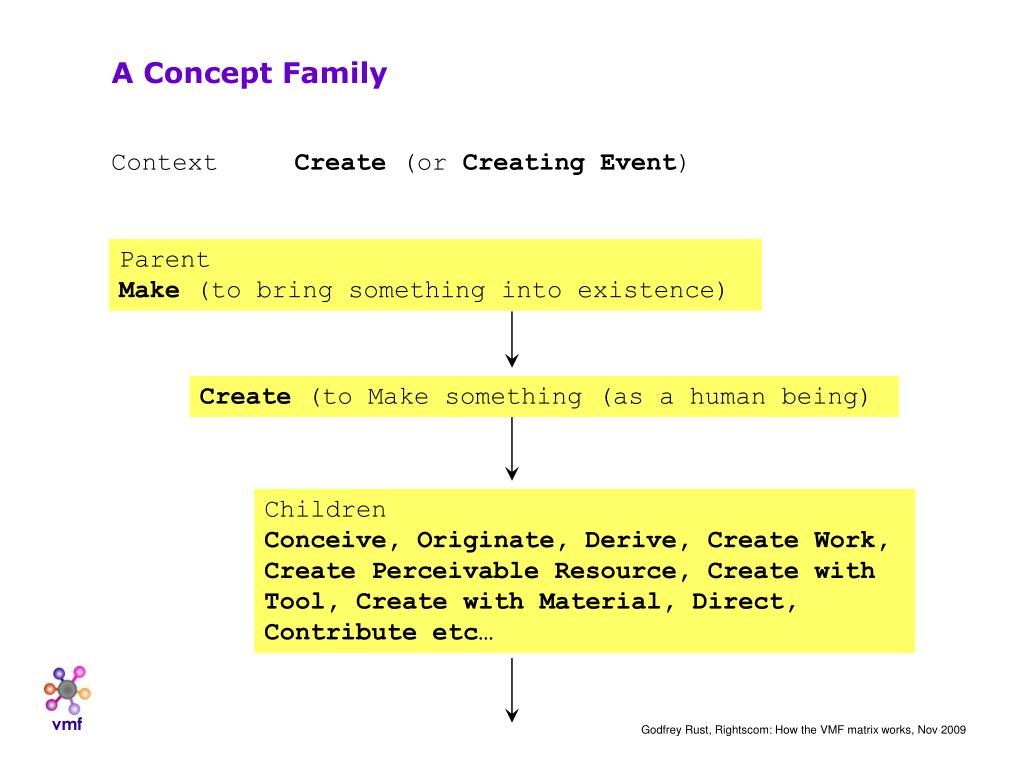 A Concept Family

Context Create (or Creating Event)

Parent
Make (to bring something into existence)

Create (to Make something (as a human being)

Children
Conceive, Originate, Derive, Create Work, Create Perceivable Resource, Create with Tool, Create with Material, Direct, Contribute etc…

vmf

Godfrey Rust, Rightscom: How the VMF matrix works, Nov 2009